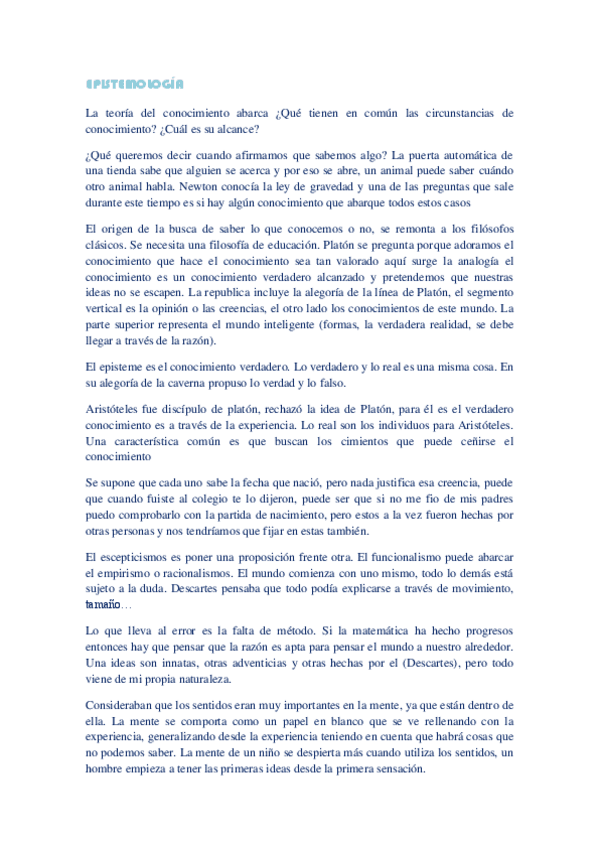 EPISTEMOLOGÍA

La teoría del conocimiento abarca ¿Qué tienen en común las circunstancias de conocimiento? ¿Cuál es su alcance?

¿Qué queremos decir cuando afirmamos que sabemos algo? La puerta automática de una tienda sabe que alguien se acerca y por eso se abre, un animal puede saber cuándo otro animal habla. Newton conocía la ley de gravedad y una de las preguntas que sale durante este tiempo es si hay algún conocimiento que abarque todos estos casos

El origen de la busca de saber lo que conocemos o no, se remonta a los filósofos clásicos. Se necesita una filosofía de educación. Platón se pregunta porque adoramos el conocimiento que hace el conocimiento sea tan valorado aquí surge la analogía el conocimiento es un conocimiento verdadero alcanzado y pretendemos que nuestras ideas no se escapen. La republica incluye la alegoría de la línea de Platón, el segmento vertical es la opinión o las creencias, el otro lado los conocimientos de este mundo. La parte superior representa el mundo inteligente (formas, la verdadera realidad, se debe llegar a través de la razón).

El episteme es el conocimiento verdadero. Lo verdadero y lo real es una misma cosa. En su alegoría de la caverna propuso lo verdad y lo falso.

Aristóteles fue discípulo de platón, rechazó la idea de Platón, para él es el verdadero conocimiento es a través de la experiencia. Lo real son los individuos para Aristóteles. Una característica común es que buscan los cimientos que puede ceñirse el conocimiento

Se supone que cada uno sabe la fecha que nació, pero nada justifica esa creencia, puede que cuando fuiste al colegio te lo dijeron, puede ser que si no me fio de mis padres puedo comprobarlo con la partida de nacimiento, pero estos a la vez fueron hechas por otras personas y nos tendríamos que fijar en estas también.

El escepticismos es poner una proposición frente otra. El funcionalismo puede abarcar el empirismo o racionalismos. El mundo comienza con uno mismo, todo lo demás está sujeto a la duda. Descartes pensaba que todo podía explicarse a través de movimiento, tamaño…

Lo que lleva al error es la falta de método. Si la matemática ha hecho progresos entonces hay que pensar que la razón es apta para pensar el mundo a nuestro alrededor. Una ideas son innatas, otras adventicias y otras hechas por el (Descartes), pero todo viene de mi propia naturaleza.

Consideraban que los sentidos eran muy importantes en la mente, ya que están dentro de ella. La mente se comporta como un papel en blanco que se ve rellenando con la experiencia, generalizando desde la experiencia teniendo en cuenta que habrá cosas que no podemos saber. La mente de un niño se despierta más cuando utiliza los sentidos, un hombre empieza a tener las primeras ideas desde la primera sensación.